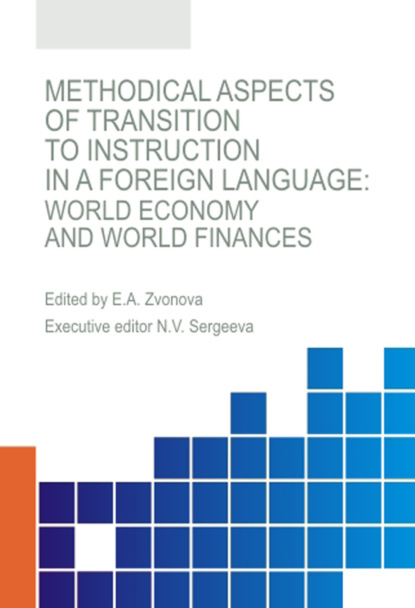 METHODICAL ASPECTS OF TRANSITION TO INSTRUCTION IN A FOREIGN LANGUAGE: WORLD ECONOMY AND WORLD FINANCES

Edited by E.A. Zvonova

Executive editor N.V. Sergeeva